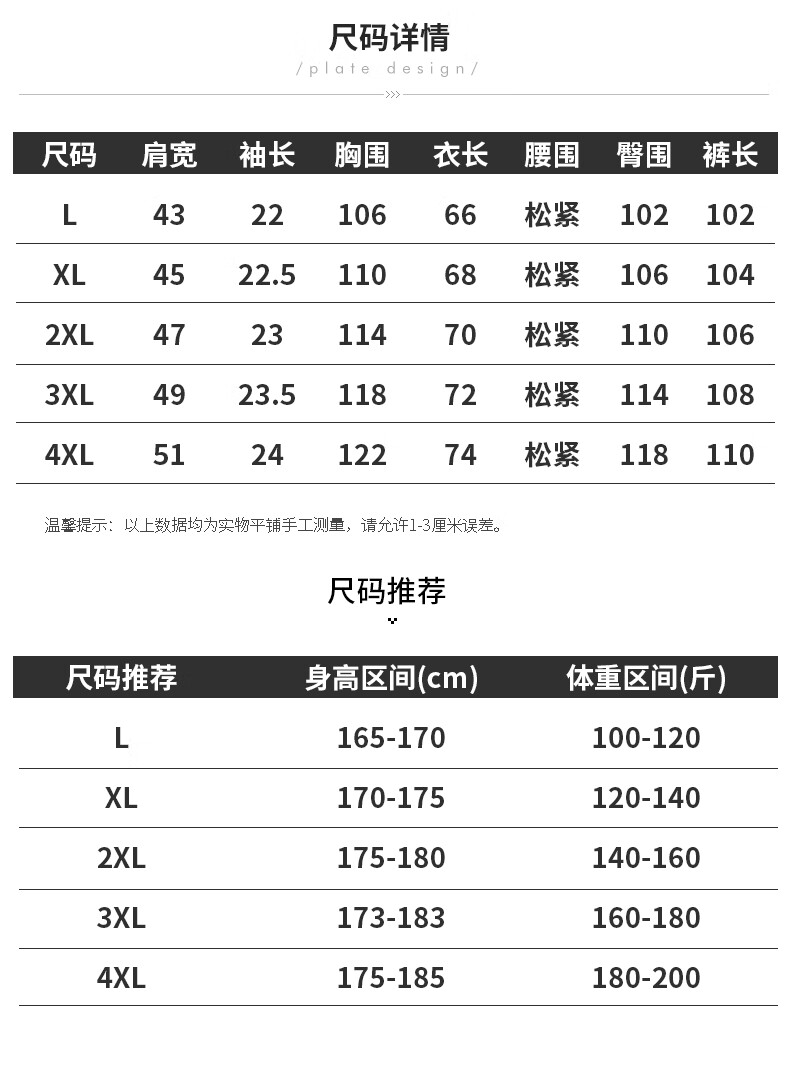 尺码详情

/plate design/

| 尺码 | 肩宽 | 袖长 | 胸围 | 衣长 | 腰围 | 臀围 | 裤长 |
|---|---|---|---|---|---|---|---|
| L | 43 | 22 | 106 | 66 | 松紧 | 102 | 102 |
| XL | 45 | 22.5 | 110 | 68 | 松紧 | 106 | 104 |
| 2XL | 47 | 23 | 114 | 70 | 松紧 | 110 | 106 |
| 3XL | 49 | 23.5 | 118 | 72 | 松紧 | 114 | 108 |
| 4XL | 51 | 24 | 122 | 74 | 松紧 | 118 | 110 |

温馨提示：以上数据均为实物平铺手工测量，请允许1-3厘米误差。

尺码推荐

| 尺码推荐 | 身高区间(cm) | 体重区间(斤) |
|---|---|---|
| L | 165-170 | 100-120 |
| XL | 170-175 | 120-140 |
| 2XL | 175-180 | 140-160 |
| 3XL | 173-183 | 160-180 |
| 4XL | 175-185 | 180-200 |